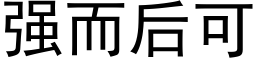 强而后可